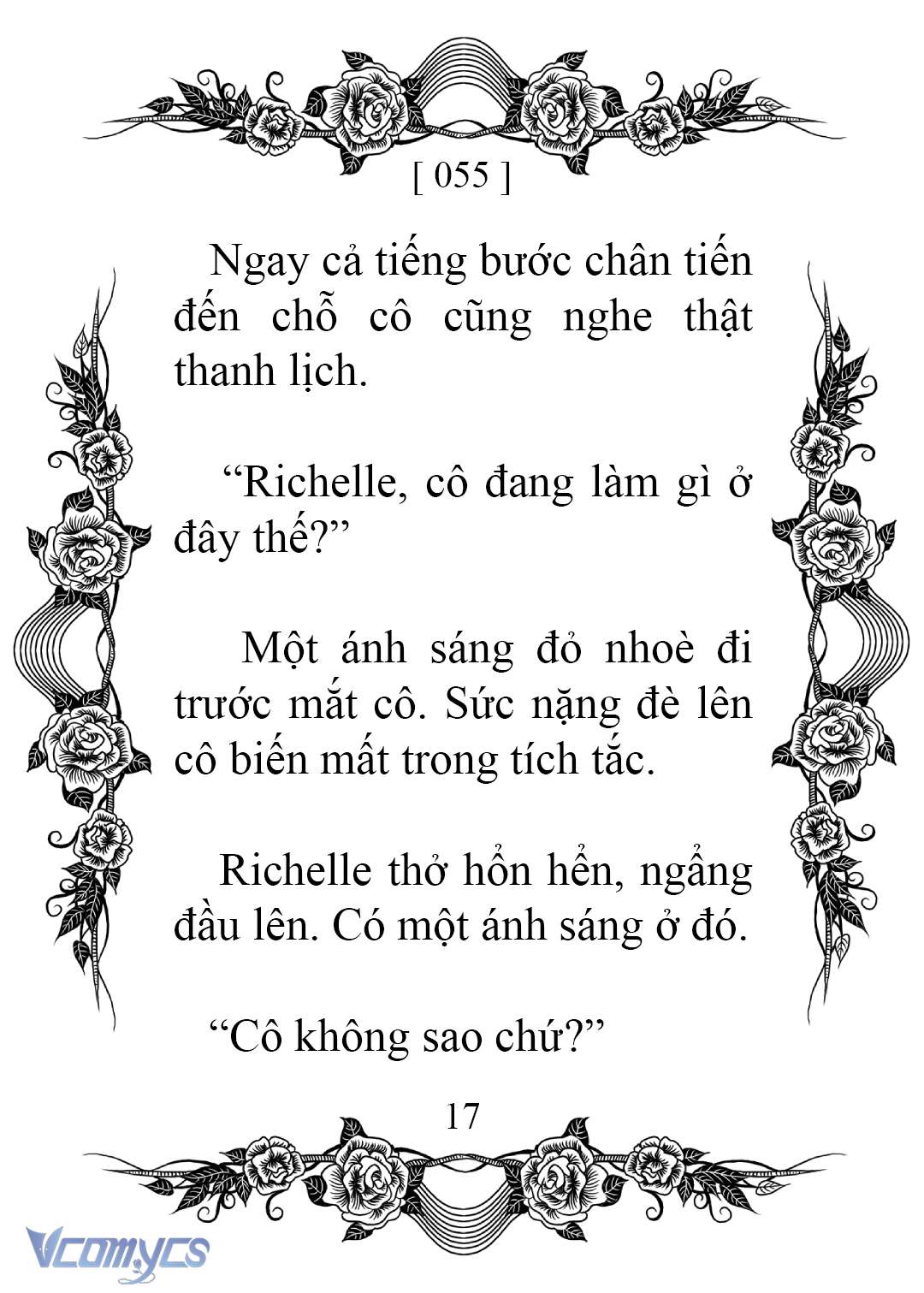 [ 055 ]

Ngay cả tiếng bước chân tiến đến chỗ cô cũng nghe thật thanh lịch.

“Richelle, cô đang làm gì ở đây thế?”

Một ánh sáng đỏ nhoè đi trước mắt cô. Sức nặng đè lên cô biến mất trong tích tắc.

Richelle thở hổn hển, ngẩng đầu lên. Có một ánh sáng ở đó.

“Cô không sao chứ?”

17

Vcomycs